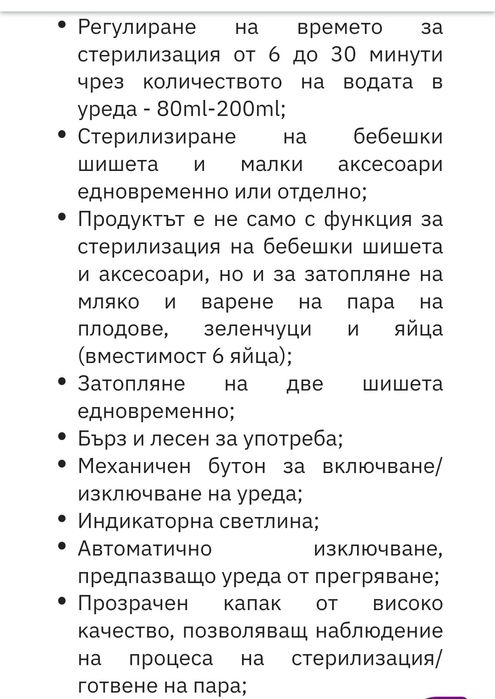 • Регулиране на времето за стерилизация от 6 до 30 минути чрез количеството на водата в уреда - 80ml-200ml;
• Стерилизиране на бебешки шишета и малки аксесоари едновременно или отделно;
• Продуктът е не само с функция за стерилизация на бебешки шишета и аксесоари, но и за затопляне на мляко и варене на пара на плодове, зеленчуци и яйца (вместимост 6 яйца);
• Затопляне на две шишета едновременно;
• Бърз и лесен за употреба;
• Механичен бутон за включване/ изключване на уреда;
• Индикаторна светлина;
• Автоматично изключване, предпазващо уреда от прегряване;
• Прозрачен капак от високо качество, позволяващ наблюдение на процеса на стерилизация/ готвене на пара;